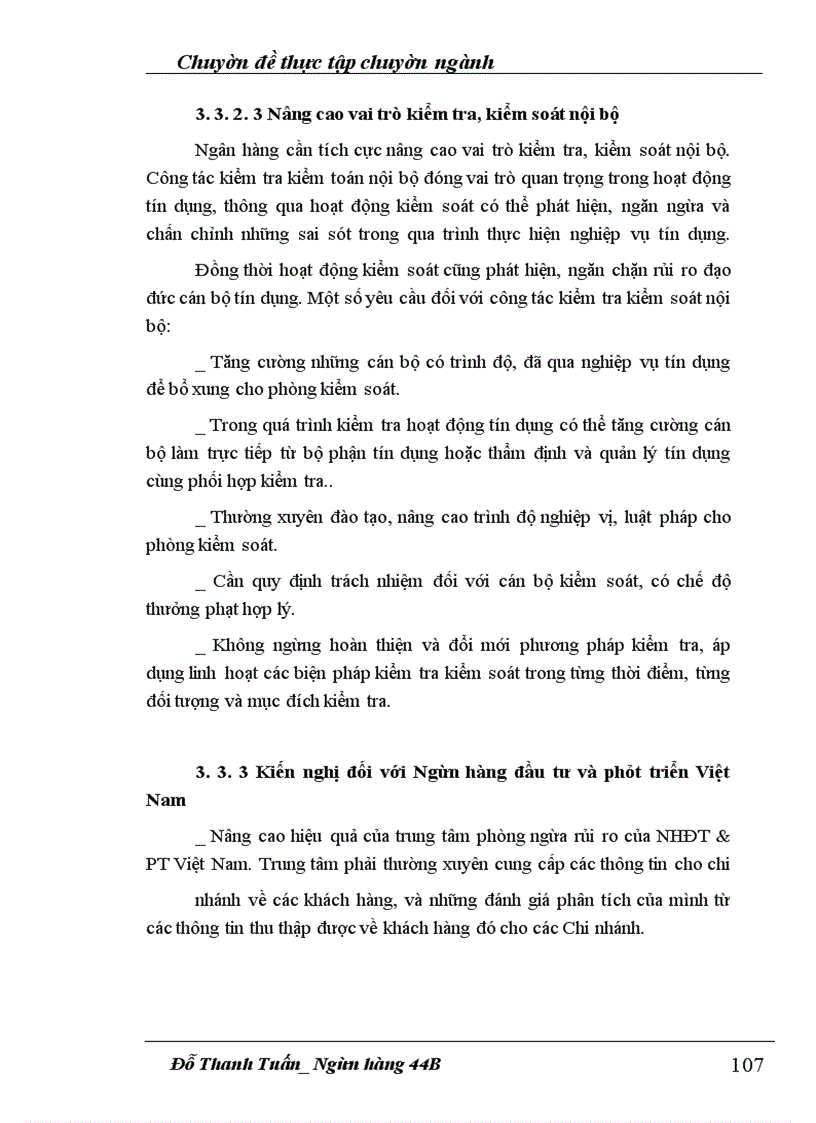 Chuyờn đề thực tập chuyờn ngành

3. 3. 2. 3 Nâng cao vai trò kiểm tra, kiểm soát nội bộ

Ngân hàng cần tích cực nâng cao vai trò kiểm tra, kiểm soát nội bộ. Công tác kiểm tra kiểm toán nội bộ đóng vai trò quan trọng trong hoạt động tín dụng, thông qua hoạt động kiểm soát có thể phát hiện, ngăn ngừa và chấn chỉnh những sai sót trong qua trình thực hiện nghiệp vụ tín dụng.

Đồng thời hoạt động kiểm soát cũng phát hiện, ngăn chặn rủi ro đạo đức cán bộ tín dụng. Một số yêu cầu đối với công tác kiểm tra kiểm soát nội bộ:

_ Tăng cường những cán bộ có trình độ, đã qua nghiệp vụ tín dụng để bổ xung cho phòng kiểm soát.

_ Trong quá trình kiểm tra hoạt động tín dụng có thể tăng cường cán bộ làm trực tiếp từ bộ phận tín dụng hoặc thẩm định và quản lý tín dụng cùng phối hợp kiểm tra..

_ Thường xuyên đào tạo, nâng cao trình độ nghiệp vị, luật pháp cho phòng kiểm soát.

_ Cần quy định trách nhiệm đối với cán bộ kiểm soát, có chế độ thưởng phạt hợp lý.

_ Không ngừng hoàn thiện và đổi mới phương pháp kiểm tra, áp dụng linh hoạt các biện pháp kiểm tra kiểm soát trong từng thời điểm, từng đối tượng và mục đích kiểm tra.

3. 3. 3 Kiến nghị đối với Ngừn hàng đầu tư và phỏt triển Việt Nam

_ Nâng cao hiệu quả của trung tâm phòng ngừa rủi ro của NHĐT & PT Việt Nam. Trung tâm phải thường xuyên cung cấp các thông tin cho chi nhánh về các khách hàng, và những đánh giá phân tích của mình từ các thông tin thu thập được về khách hàng đó cho các Chi nhánh.

Đỗ Thanh Tuấn_ Ngừn hàng 44B

107